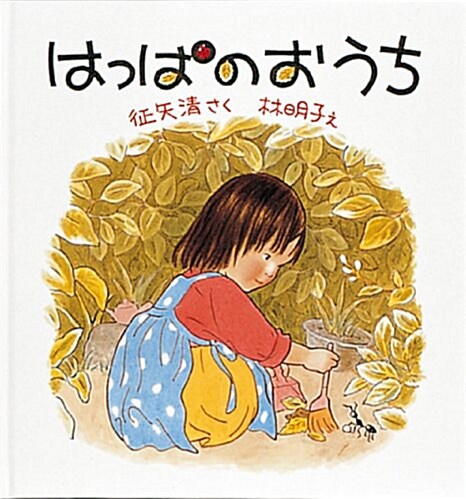 はっぱのおうち
征矢清さく　林明子え